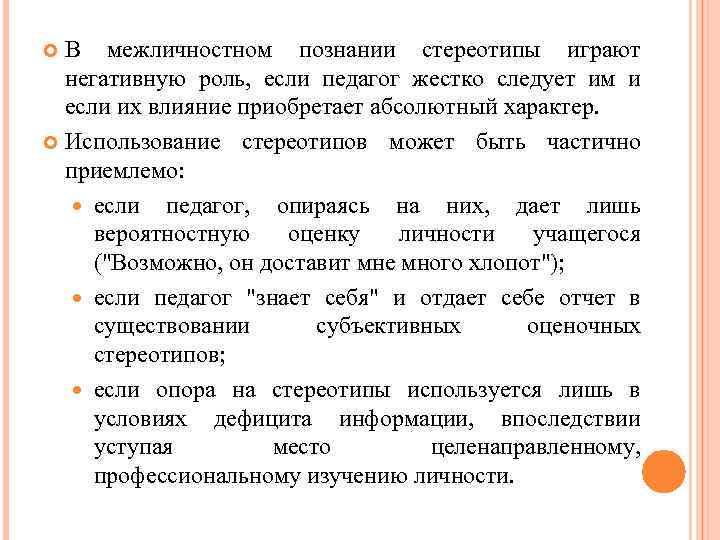 В межличностном познании стереотипы играют негативную роль, если педагог жестко следует им и если их влияние приобретает абсолютный характер.

Использование стереотипов может быть частично приемлемо:

если педагог, опираясь на них, дает лишь вероятностную оценку личности учащегося ("Возможно, он доставит мне много хлопот");

если педагог "знает себя" и отдает себе отчет в существовании субъективных оценочных стереотипов;

если опора на стереотипы используется лишь в условиях дефицита информации, впоследствии уступая место целенаправленному, профессиональному изучению личности.